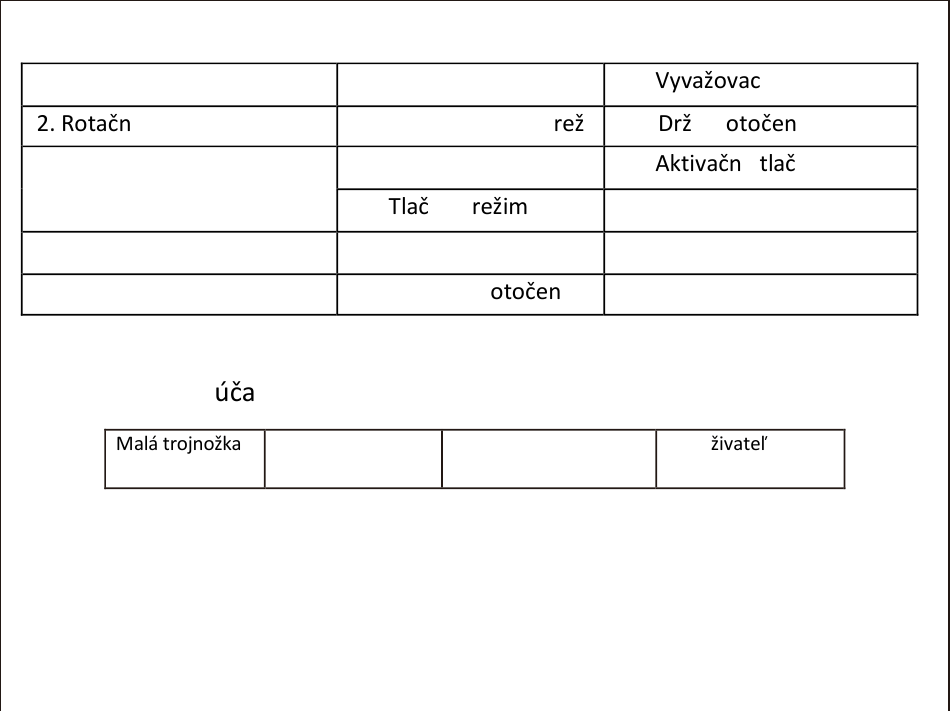 | | | Vyvažovac |
|---|---|---|
| 2. Rotačn | rež | Drž otočen |
| | | Aktivačn tlač |
| | Tlač režim | |
| | | |
| | otočen | |

úča

| Malá trojnožka | | | živateľ |
|---|---|---|---|